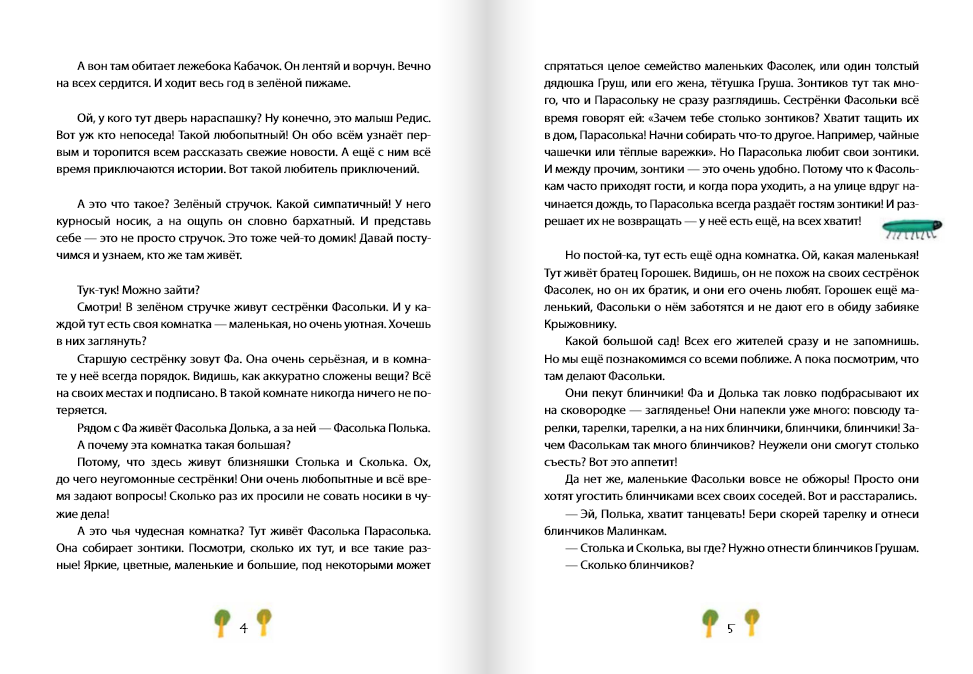 А вон там обитает лежебока Кабачок. Он лентяй и ворчун. Вечно на всех сердится. И ходит весь год в зелёной пижаме.

Ой, у кого тут дверь нараспашку? Ну конечно, это малыш Редис. Вот уж кто непоседа! Такой любопытный! Он обо всём узнаёт первым и торопится всем рассказать свежие новости. А ещё с ним всё время приключаются истории. Вот такой любитель приключений.

А это что такое? Зелёный стручок. Какой симпатичный! У него курносый носик, а на ощупь он словно бархатный. И представь себе — это не просто стручок. Это тоже чей-то домик! Давай постучимся и узнаем, кто же там живёт.

Тук-тук! Можно зайти?

Смотри! В зелёном стручке живут сестрёнки Фасольки. И у каждой тут есть своя комнатка — маленькая, но очень уютная. Хочешь в них заглянуть?

Старшую сестрёнку зовут Фа. Она очень серьёзная, и в комнате у неё всегда порядок. Видишь, как аккуратно сложены вещи? Всё на своих местах и подписано. В такой комнате никогда ничего не потеряется.

Рядом с Фа живёт Фасолька Долька, а за ней — Фасолька Полька.

А почему эта комнатка такая большая?

Потому, что здесь живут близняшки Столька и Сколька. Ох, до чего неугомонные сестрёнки! Они очень любопытные и всё время задают вопросы! Сколько раз их просили не совать носики в чужие дела!

А это чья чудесная комнатка? Тут живёт Фасолька Парасолька. Она собирает зонтики. Посмотри, сколько их тут, и все такие разные! Яркие, цветные, маленькие и большие, под некоторыми может

4

спрятаться целое семейство маленьких Фасолек, или один толстый дядюшка Груш, или его жена, тётушка Груша. Зонтиков тут так много, что и Парасольку не сразу разглядишь. Сестрёнки Фасольки всё время говорят ей: «Зачем тебе столько зонтиков? Хватит тащить их в дом, Парасолька! Начни собирать что-то другое. Например, чайные чашечки или тёплые варежки». Но Парасолька любит свои зонтики. И между прочим, зонтики — это очень удобно. Потому что к Фасолькам часто приходят гости, и когда пора уходить, а на улице вдруг начинается дождь, то Парасолька всегда раздаёт гостям зонтики! И разрешает их не возвращать — у неё есть ещё, на всех хватит!

Но постой-ка, тут есть ещё одна комнатка. Ой, какая маленькая! Тут живёт братец Горошек. Видишь, он не похож на своих сестрёнок Фасолек, но он их братик, и они его очень любят. Горошек ещё маленький, Фасольки о нём заботятся и не дают его в обиду забияке Крыжовнику.

Какой большой сад! Всех его жителей сразу и не запомнишь. Но мы ещё познакомимся со всеми поближе. А пока посмотрим, что там делают Фасольки.

Они пекут блинчики! Фа и Долька так ловко подбрасывают их на сковородке — загляденье! Они напекли уже много: повсюду тарелки, тарелки, тарелки, а на них блинчики, блинчики, блинчики! Зачем Фасолькам так много блинчиков? Неужели они смогут столько съесть? Вот это аппетит!

Да нет же, маленькие Фасольки вовсе не обжоры! Просто они хотят угостить блинчиками всех своих соседей. Вот и расстарались.

— Эй, Полька, хватит танцевать! Бери скорей тарелку и отнеси блинчиков Малинкам.

— Столька и Сколька, вы где? Нужно отнести блинчиков Грушам.

— Сколько блинчиков?

5